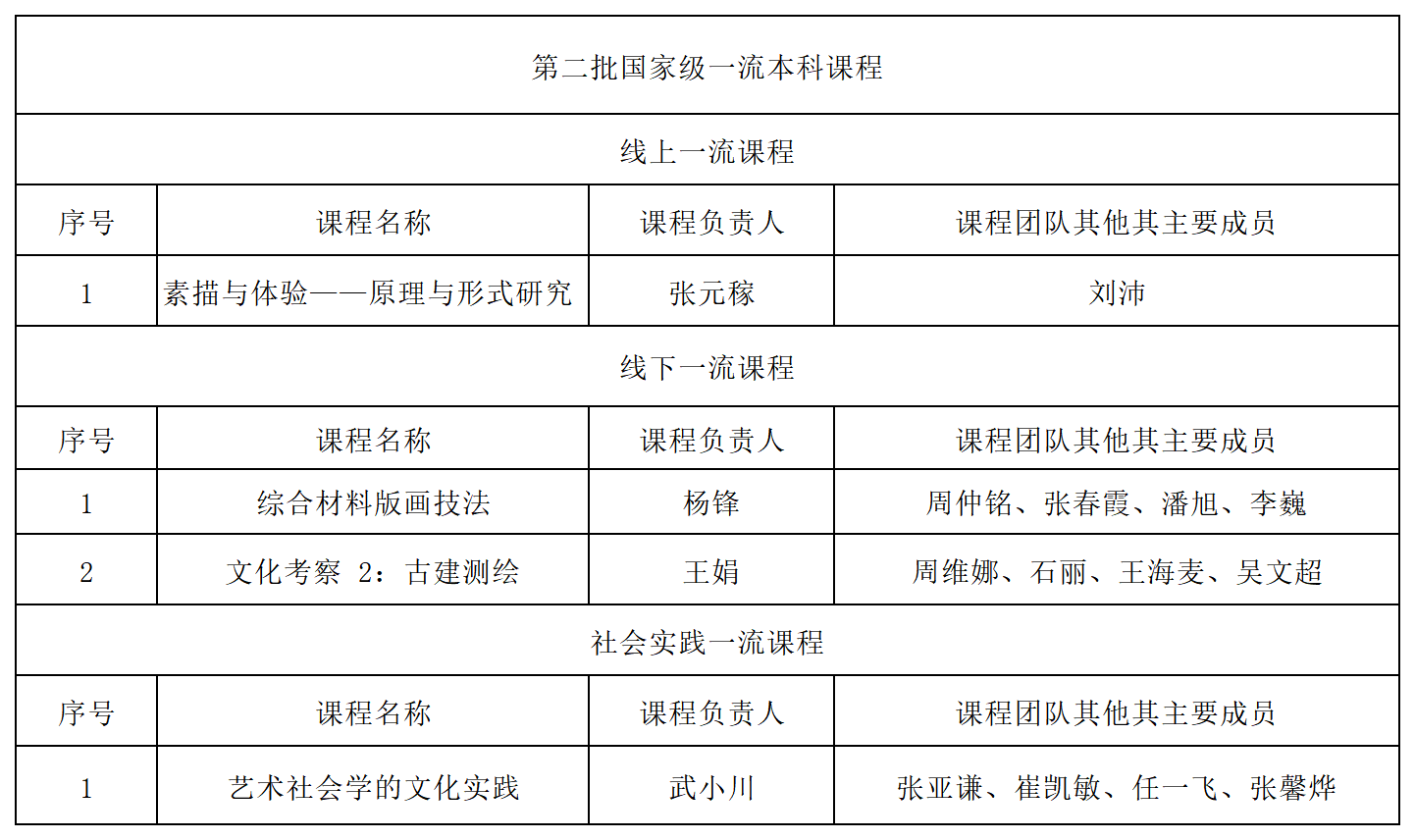 | 第二批国家级一流本科课程 | | | |
|---|---|---|---|
| 线上一流课程 | | | |
| 序号 | 课程名称 | 课程负责人 | 课程团队其他其主要成员 |
| 1 | 素描与体验——原理与形式研究 | 张元稼 | 刘沛 |
| 线下一流课程 | | | |
| 序号 | 课程名称 | 课程负责人 | 课程团队其他其主要成员 |
| 1 | 综合材料版画技法 | 杨锋 | 周仲铭、张春霞、潘旭、李巍 |
| 2 | 文化考察 2：古建测绘 | 王娟 | 周维娜、石丽、王海麦、吴文超 |
| 社会实践一流课程 | | | |
| 序号 | 课程名称 | 课程负责人 | 课程团队其他其主要成员 |
| 1 | 艺术社会学的文化实践 | 武小川 | 张亚谦、崔凯敏、任一飞、张馨烨 |